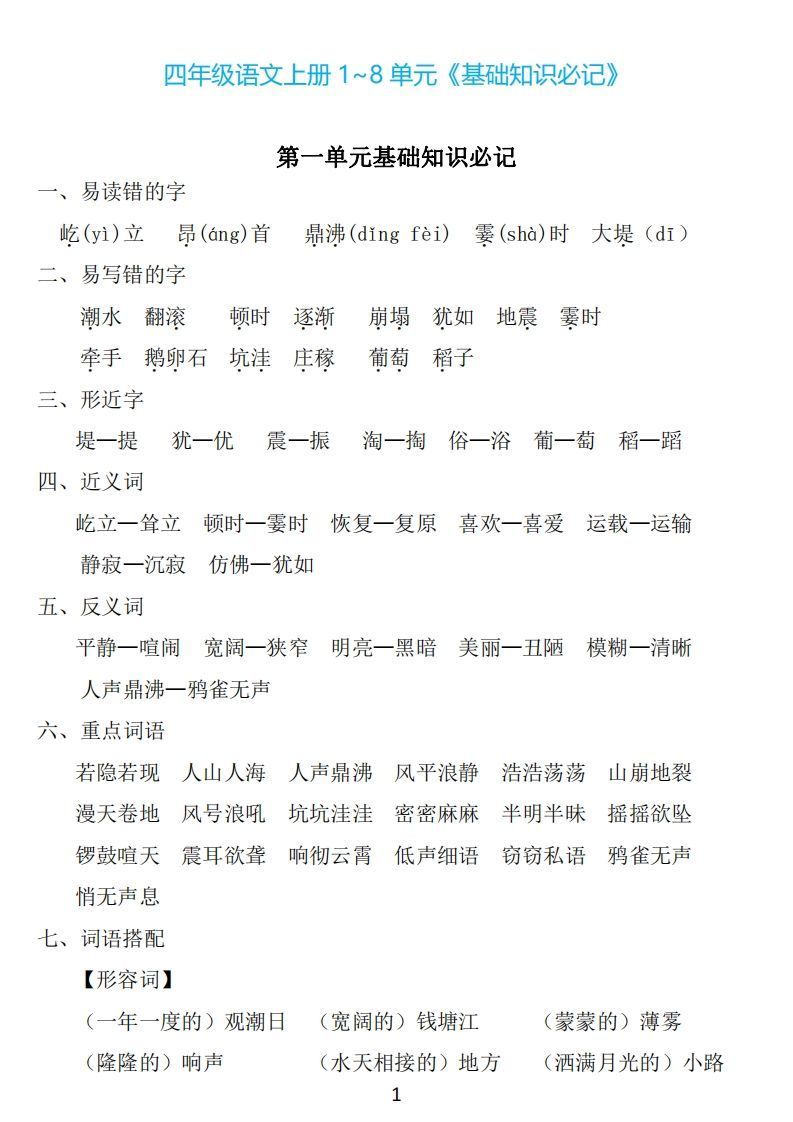 四年级语文上册 1~8 单元《基础知识必记》

第一单元基础知识必记

一、易读错的字

屹(yì)立　昂(áng)首　鼎沸(dǐng fèi)　霎(shà)时　大堤（dī）

二、易写错的字

潮水　翻滚　顿时　逐渐　崩塌　犹如　地震　霎时

牵手　鹅卵石　坑洼　庄稼　葡萄　稻子

三、形近字

堤—提　犹—优　震—振　淘—掏　俗—浴　葡—萄　稻—蹈

四、近义词

屹立—耸立　顿时—霎时　恢复—复原　喜欢—喜爱　运载—运输

静寂—沉寂　仿佛—犹如

五、反义词

平静—喧闹　宽阔—狭窄　明亮—黑暗　美丽—丑陋　模糊—清晰

人声鼎沸—鸦雀无声

六、重点词语

若隐若现　人山人海　人声鼎沸　风平浪静　浩浩荡荡　山崩地裂

漫天卷地　风号浪吼　坑坑洼洼　密密麻麻　半明半昧　摇摇欲坠

锣鼓喧天　震耳欲聋　响彻云霄　低声细语　窃窃私语　鸦雀无声

悄无声息

七、词语搭配

【形容词】

（一年一度的）观潮日　（宽阔的）钱塘江　（蒙蒙的）薄雾

（隆隆的）响声　（水天相接的）地方　（洒满月光的）小路

1